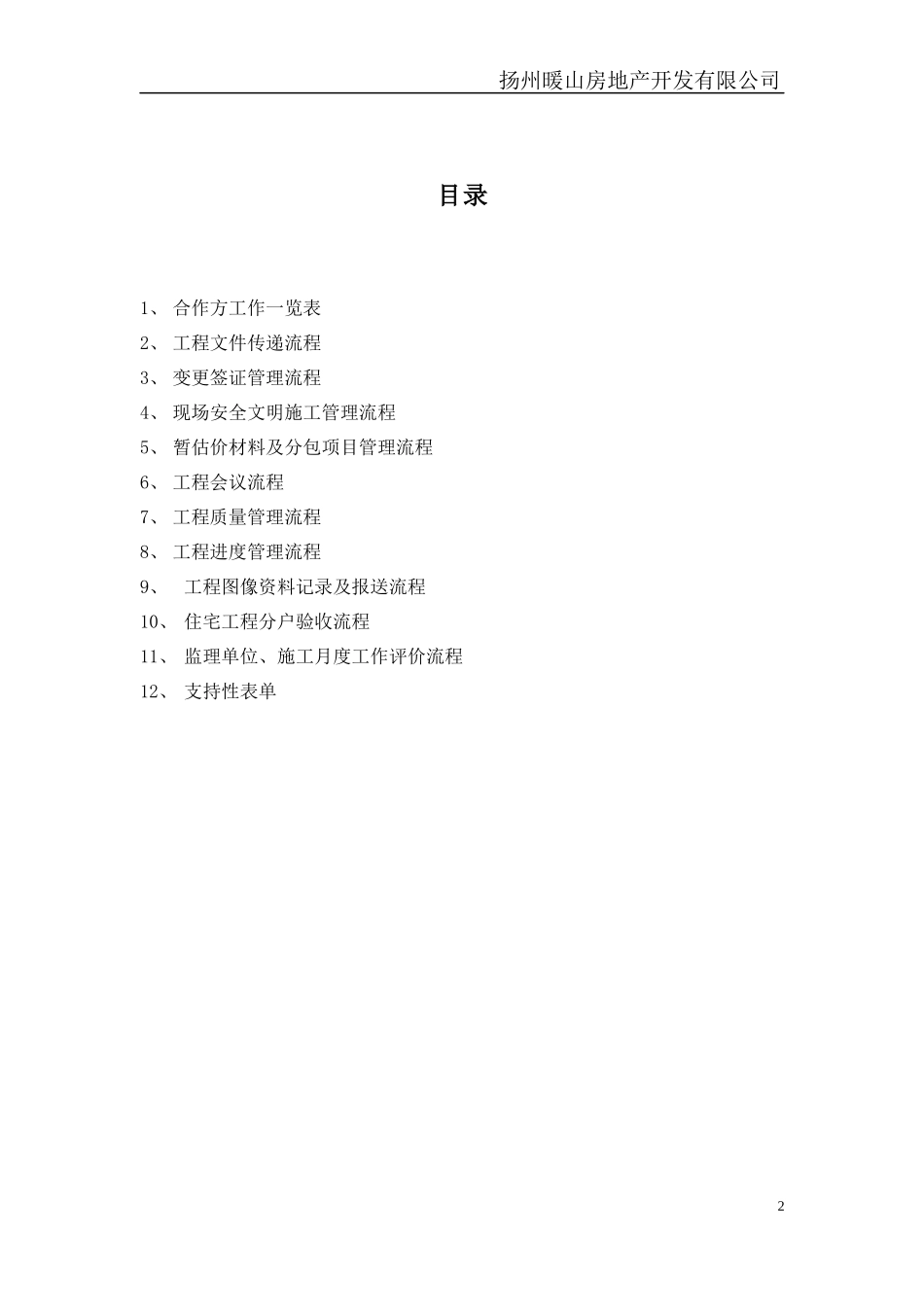 扬州暖山房地产开发有限公司

目录

1、 合作方工作一览表
2、 工程文件传递流程
3、 变更签证管理流程
4、 现场安全文明施工管理流程
5、 暂估价材料及分包项目管理流程
6、 工程会议流程
7、 工程质量管理流程
8、 工程进度管理流程
9、 工程图像资料记录及报送流程
10、 住宅工程分户验收流程
11、 监理单位、施工月度工作评价流程
12、 支持性表单

2